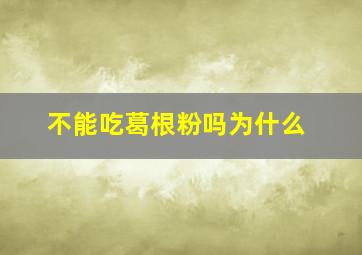 不能吃葛根粉吗为什么